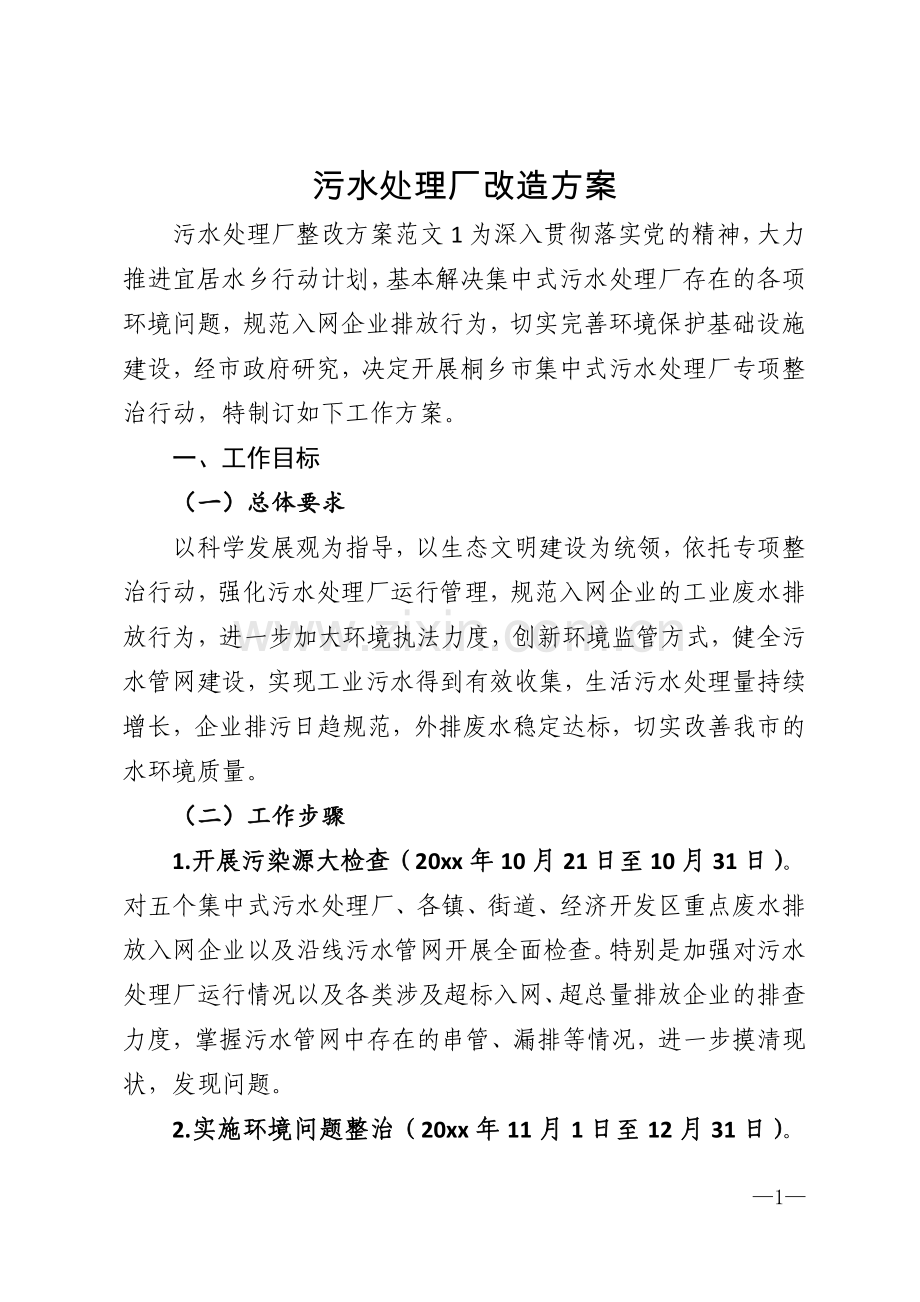 污水处理厂改造方案

污水处理厂整改方案范文1为深入贯彻落实党的精神，大力推进宜居水乡行动计划，基本解决集中式污水处理厂存在的各项环境问题，规范入网企业排放行为，切实完善环境保护基础设施建设，经市政府研究，决定开展桐乡市集中式污水处理厂专项整治行动，特制订如下工作方案。

一、工作目标

（一）总体要求

以科学发展观为指导，以生态文明建设为统领，依托专项整治行动，强化污水处理厂运行管理，规范入网企业的工业废水排放行为，进一步加大环境执法力度，创新环境监管方式，健全污水管网建设，实现工业污水得到有效收集，生活污水处理量持续增长，企业排污日趋规范，外排废水稳定达标，切实改善我市的水环境质量。

（二）工作步骤

1.开展污染源大检查（20xx年10月21日至10月31日）。对五个集中式污水处理厂、各镇、街道、经济开发区重点废水排放入网企业以及沿线污水管网开展全面检查。特别是加强对污水处理厂运行情况以及各类涉及超标入网、超总量排放企业的排查力度，掌握污水管网中存在的串管、漏排等情况，进一步摸清现状，发现问题。

2.实施环境问题整治（20xx年11月1日至12月31日）。

—1—

www.zixin.com.cn